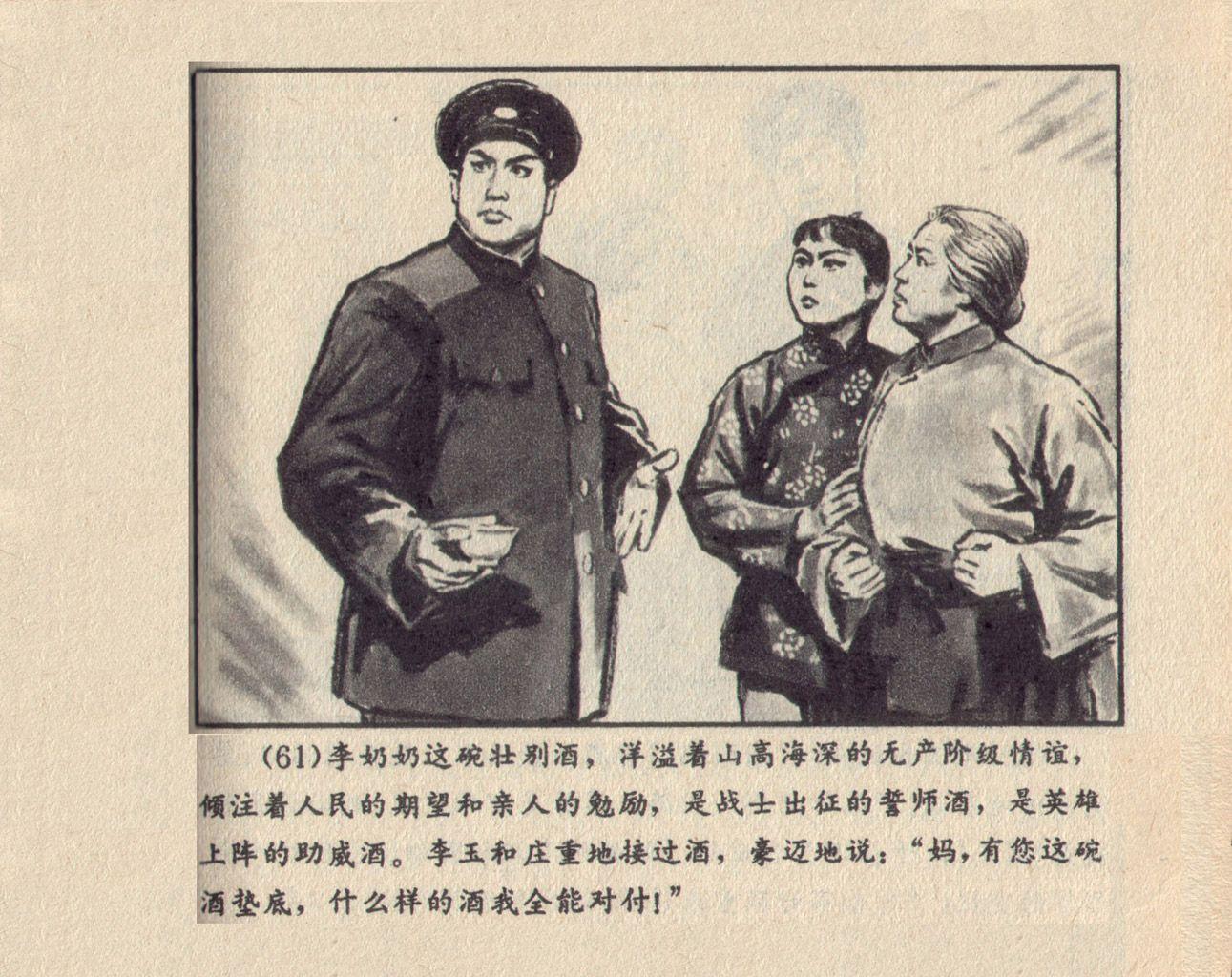 (61)李奶奶这碗壮别酒，洋溢着山高海深的无产阶级情谊，倾注着人民的期望和亲人的勉励，是战士出征的誓师酒，是英雄上阵的助威酒。李玉和庄重地接过酒，豪迈地说：“妈，有您这碗酒垫底，什么样的酒我全能对付！”